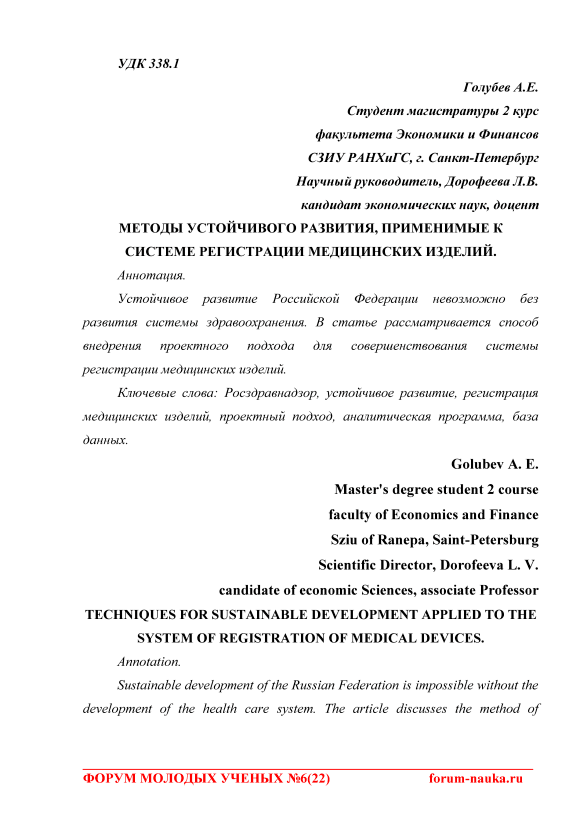 УДК 338.1

Голубев А.Е.
Студент магистратуры 2 курс
факультета Экономики и Финансов
СЗИУ РАНХиГС, г. Санкт-Петербург
Научный руководитель, Дорофеева Л.В.
кандидат экономических наук, доцент

МЕТОДЫ УСТОЙЧИВОГО РАЗВИТИЯ, ПРИМЕНИМЫЕ К СИСТЕМЕ РЕГИСТРАЦИИ МЕДИЦИНСКИХ ИЗДЕЛИЙ.

Аннотация.

Устойчивое развитие Российской Федерации невозможно без развития системы здравоохранения. В статье рассматривается способ внедрения проектного подхода для совершенствования системы регистрации медицинских изделий.

Ключевые слова: Росздравнадзор, устойчивое развитие, регистрация медицинских изделий, проектный подход, аналитическая программа, база данных.

Golubev A. E.
Master's degree student 2 course
faculty of Economics and Finance
Sziu of Ranepa, Saint-Petersburg
Scientific Director, Dorofeeva L. V.
candidate of economic Sciences, associate Professor

TECHNIQUES FOR SUSTAINABLE DEVELOPMENT APPLIED TO THE SYSTEM OF REGISTRATION OF MEDICAL DEVICES.

Annotation.

Sustainable development of the Russian Federation is impossible without the development of the health care system. The article discusses the method of

ФОРУМ МОЛОДЫХ УЧЕНЫХ №6(22) forum-nauka.ru